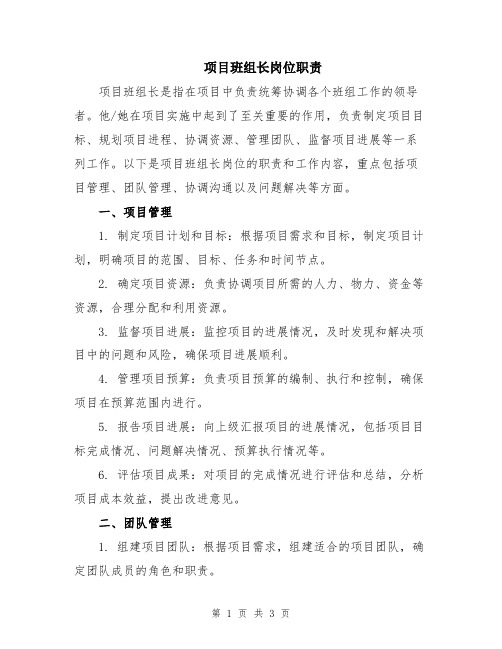 项目班组长岗位职责

项目班组长是指在项目中负责统筹协调各个班组工作的领导者。他/她在项目实施中起到了至关重要的作用，负责制定项目目标、规划项目进程、协调资源、管理团队、监督项目进展等一系列工作。以下是项目班组长岗位的职责和工作内容，重点包括项目管理、团队管理、协调沟通以及问题解决等方面。

一、项目管理

1. 制定项目计划和目标：根据项目需求和目标，制定项目计划，明确项目的范围、目标、任务和时间节点。

2. 确定项目资源：负责协调项目所需的人力、物力、资金等资源，合理分配和利用资源。

3. 监督项目进展：监控项目的进展情况，及时发现和解决项目中的问题和风险，确保项目进展顺利。

4. 管理项目预算：负责项目预算的编制、执行和控制，确保项目在预算范围内进行。

5. 报告项目进展：向上级汇报项目的进展情况，包括项目目标完成情况、问题解决情况、预算执行情况等。

6. 评估项目成果：对项目的完成情况进行评估和总结，分析项目成本效益，提出改进意见。

二、团队管理

1. 组建项目团队：根据项目需求，组建适合的项目团队，确定团队成员的角色和职责。

第 1 页 共 3 页